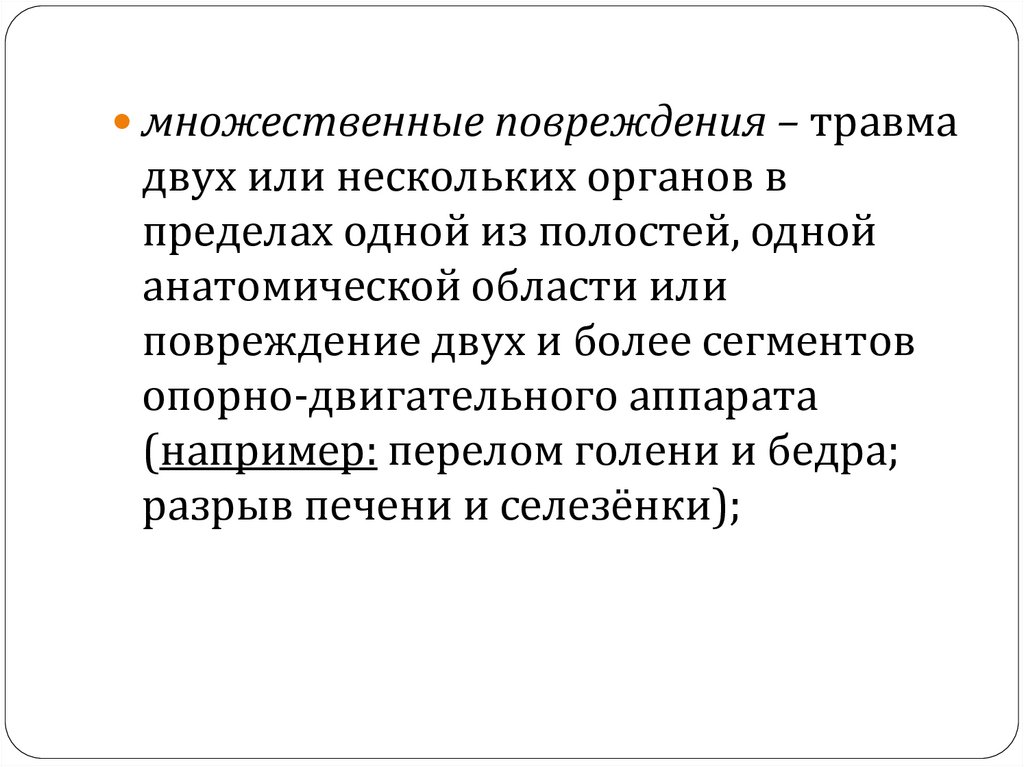 • множественные повреждения – травма двух или нескольких органов в пределах одной из полостей, одной анатомической области или повреждение двух и более сегментов опорно-двигательного аппарата (например: перелом голени и бедра; разрыв печени и селезёнки);